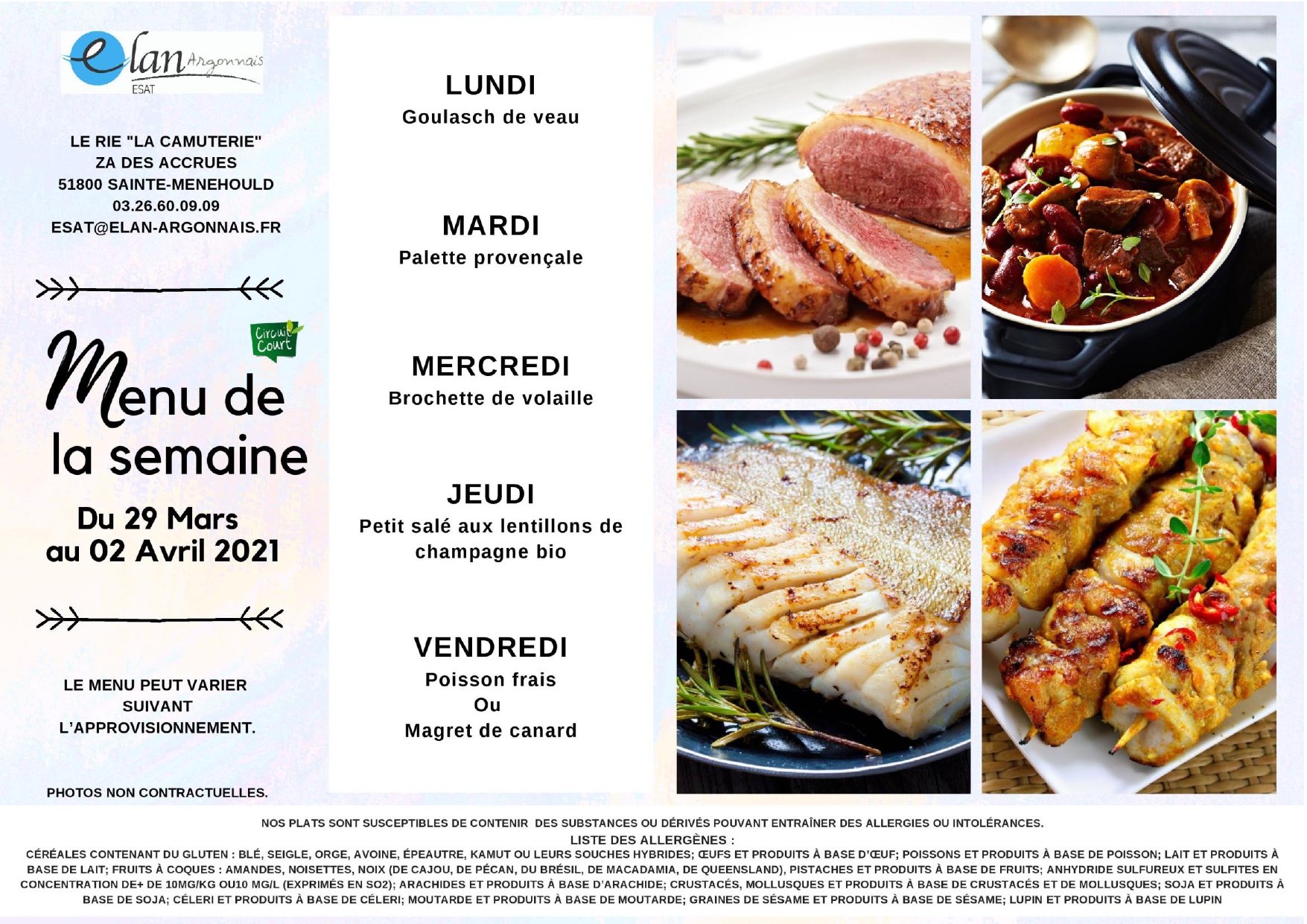 elan Argonnais
ESAT

LE RIE "LA CAMUTERIE"
ZA DES ACCRUES
51800 SAINTE-MENEHOULD
03.26.60.09.09
ESAT@ELAN-ARGONNAIS.FR

Circuit Court

Menu de
la semaine

Du 29 Mars
au 02 Avril 2021

LE MENU PEUT VARIER SUIVANT L'APPROVISIONNEMENT.

PHOTOS NON CONTRACTUELLES.

LUNDI
Goulasch de veau

MARDI
Palette provençale

MERCREDI
Brochette de volaille

JEUDI
Petit salé aux lentillons de champagne bio

VENDREDI
Poisson frais
Ou
Magret de canard

NOS PLATS SONT SUSCEPTIBLES DE CONTENIR DES SUBSTANCES OU DÉRIVÉS POUVANT ENTRAÎNER DES ALLERGIES OU INTOLÉRANCES.
LISTE DES ALLERGÈNES :
CÉRÉALES CONTENANT DU GLUTEN : BLÉ, SEIGLE, ORGE, AVOINE, ÉPEAUTRE, KAMUT OU LEURS SOUCHES HYBRIDES; ŒUFS ET PRODUITS À BASE D'ŒUF; POISSONS ET PRODUITS À BASE DE POISSON; LAIT ET PRODUITS À BASE DE LAIT; FRUITS À COQUES : AMANDES, NOISETTES, NOIX (DE CAJOU, DE PÉCAN, DU BRÉSIL, DE MACADAMIA, DE QUEENSLAND), PISTACHES ET PRODUITS À BASE DE FRUITS; ANHYDRIDE SULFUREUX ET SULFITES EN CONCENTRATION DE+ DE 10MG/KG OU10 MG/L (EXPRIMÉS EN SO2); ARACHIDES ET PRODUITS À BASE D'ARACHIDE; CRUSTACÉS, MOLLUSQUES ET PRODUITS À BASE DE CRUSTACÉS ET DE MOLLUSQUES; SOJA ET PRODUITS À BASE DE SOJA; CÉLERI ET PRODUITS À BASE DE CÉLERI; MOUTARDE ET PRODUITS À BASE DE MOUTARDE; GRAINES DE SÉSAME ET PRODUITS À BASE DE SÉSAME; LUPIN ET PRODUITS À BASE DE LUPIN